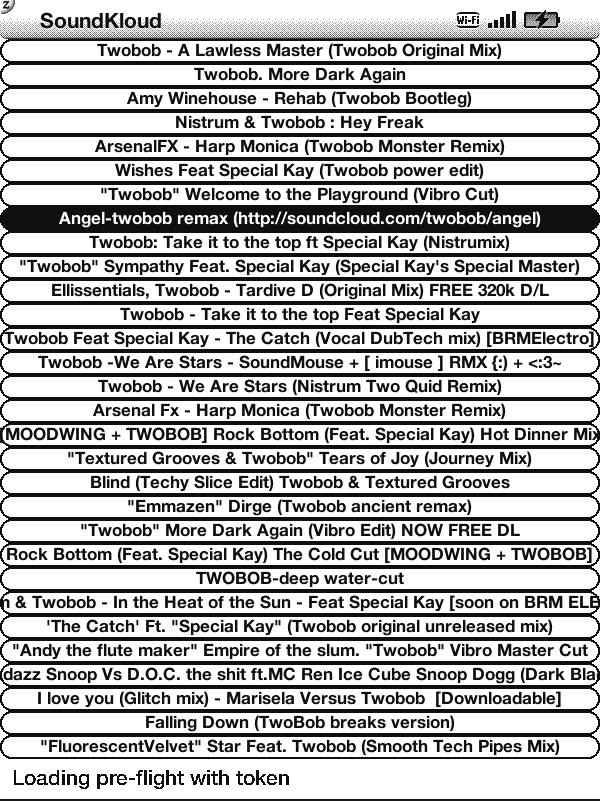 SoundKloud

Wi-Fi

Twobob - A Lawless Master (Twobob Original Mix)

Twobob. More Dark Again

Amy Winehouse - Rehab (Twobob Bootleg)

Nistrum & Twobob : Hey Freak

ArsenalFX - Harp Monica (Twobob Monster Remix)

Wishes Feat Special Kay (Twobob power edit)

"Twobob" Welcome to the Playground (Vibro Cut)

Angel-twobob remax (http://soundcloud.com/twobob/angel)

Twobob: Take it to the top ft Special Kay (Nistrumix)

"Twobob" Sympathy Feat. Special Kay (Special Kay's Special Master)

Ellissentials, Twobob - Tardive D (Original Mix) FREE 320k D/L

Twobob - Take it to the top Feat Special Kay

Twobob Feat Special Kay - The Catch (Vocal DubTech mix) [BRMElectro]

Twobob -We Are Stars - SoundMouse + [ imouse ] RMX {:) + <:3~

Twobob - We Are Stars (Nistrum Two Quid Remix)

Arsenal Fx - Harp Monica (Twobob Monster Remix)

[MOODWING + TWOBOB] Rock Bottom (Feat. Special Kay) Hot Dinner Mix

"Textured Grooves & Twobob" Tears of Joy (Journey Mix)

Blind (Techy Slice Edit) Twobob & Textured Grooves

"Emmazen" Dirge (Twobob ancient remax)

"Twobob" More Dark Again (Vibro Edit) NOW FREE DL

Rock Bottom (Feat. Special Kay) The Cold Cut [MOODWING + TWOBOB]

TWOBOB-deep water-cut

n & Twobob - In the Heat of the Sun - Feat Special Kay [soon on BRM ELE

'The Catch' Ft. "Special Kay" (Twobob original unreleased mix)

"Andy the flute maker" Empire of the slum. "Twobob" Vibro Master Cut

dazz Snoop Vs D.O.C. the shit ft.MC Ren Ice Cube Snoop Dogg (Dark Bla

I love you (Glitch mix) - Marisela Versus Twobob [Downloadable]

Falling Down (TwoBob breaks version)

"FluorescentVelvet" Star Feat. Twobob (Smooth Tech Pipes Mix)

Loading pre-flight with token